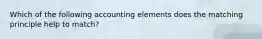 Which of the following accounting elements does the matching principle help to match?